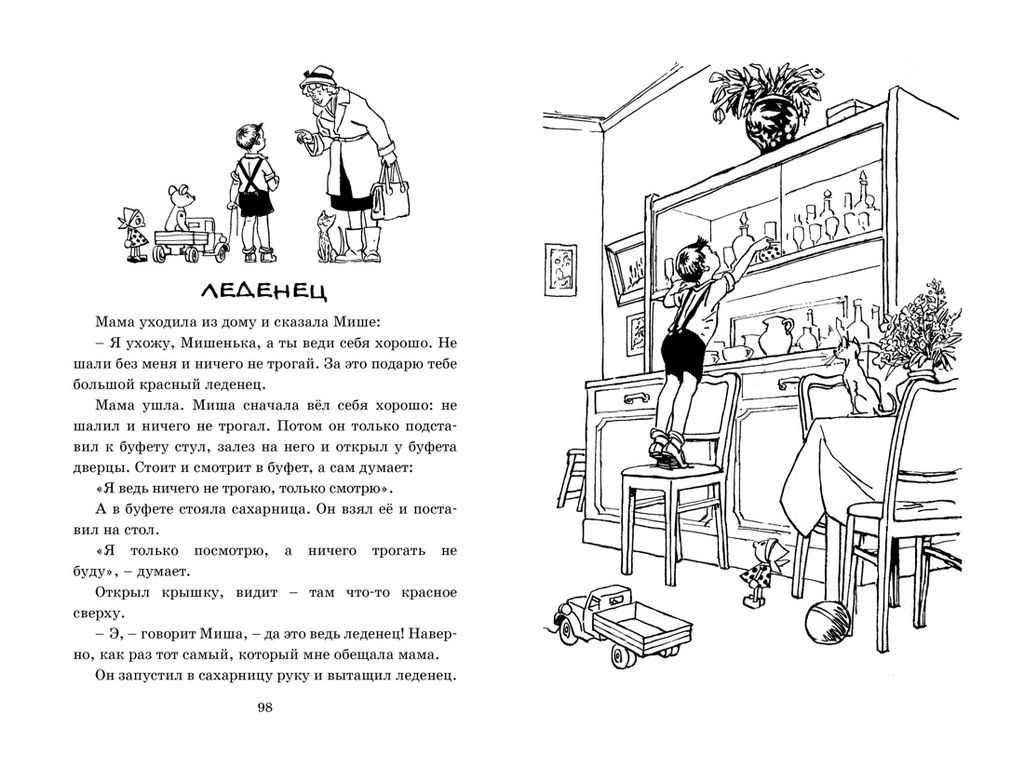 ЛЕДЕНЕЦ

Мама уходила из дому и сказала Мише:

– Я ухожу, Мишенька, а ты веди себя хорошо. Не шали без меня и ничего не трогай. За это подарю тебе большой красный леденец.

Мама ушла. Миша сначала вёл себя хорошо: не шалил и ничего не трогал. Потом он только подставил к буфету стул, залез на него и открыл у буфета дверцы. Стоит и смотрит в буфет, а сам думает:

«Я ведь ничего не трогаю, только смотрю».

А в буфете стояла сахарница. Он взял её и поставил на стол.

«Я только посмотрю, а ничего трогать не буду», – думает.

Открыл крышку, видит – там что-то красное сверху.

– Э, – говорит Миша, – да это ведь леденец! Наверно, как раз тот самый, который мне обещала мама.

Он запустил в сахарницу руку и вытащил леденец.

98